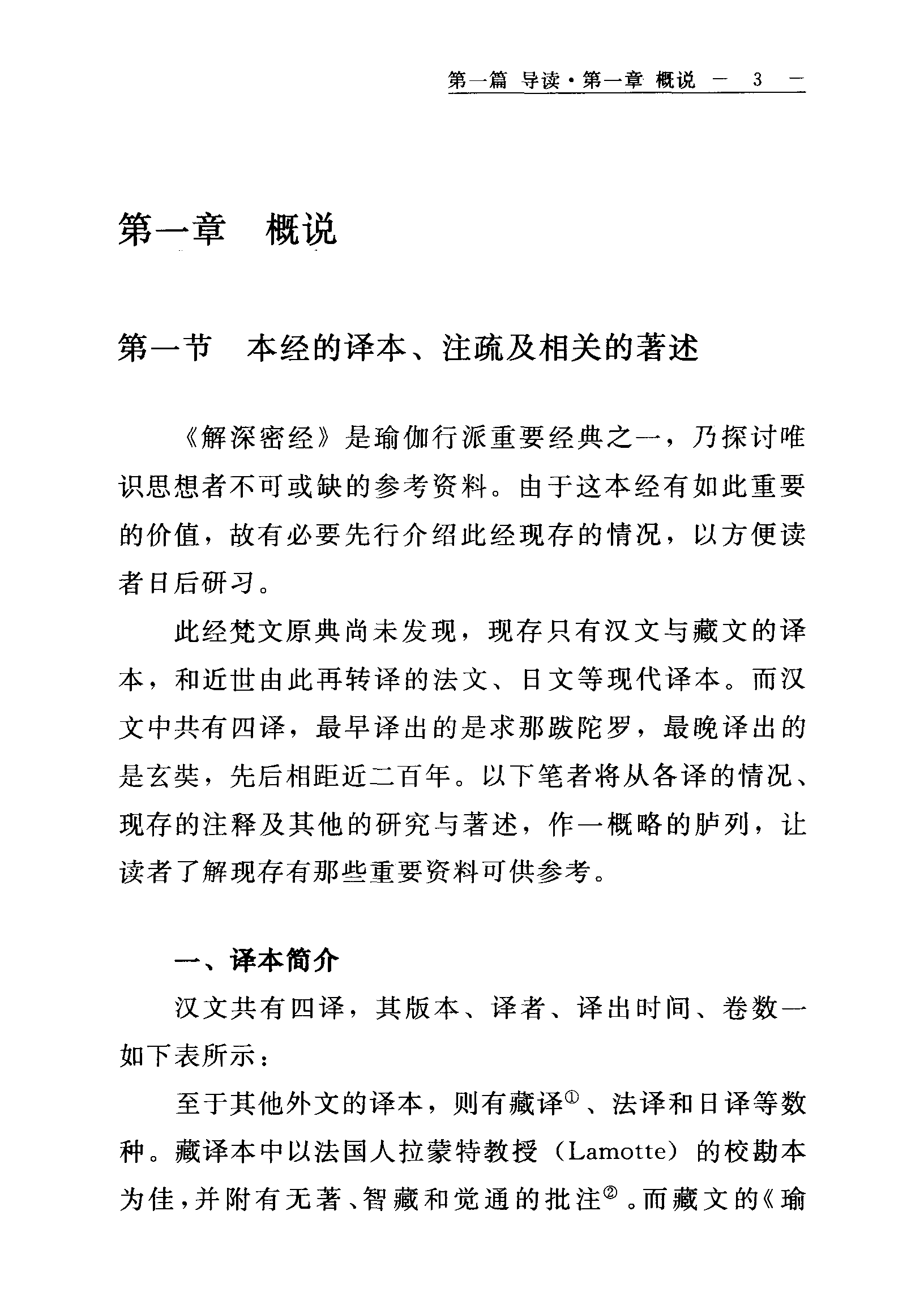 第一篇 导读·第一章 概说 — 3 —

第一章 概说

第一节 本经的译本、注疏及相关的著述

《解深密经》是瑜伽行派重要经典之一，乃探讨唯识思想者不可或缺的参考资料。由于这本经有如此重要的价值，故有必要先行介绍此经现存的情况，以方便读者日后研习。

此经梵文原典尚未发现，现存只有汉文与藏文的译本，和近世由此再转译的法文、日文等现代译本。而汉文中共有四译，最早译出的是求那跋陀罗，最晚译出的是玄奘，先后相距近二百年。以下笔者将从各译的情况、现存的注释及其他的研究与著述，作一概略的胪列，让读者了解现存有那些重要资料可供参考。

一、译本简介

汉文共有四译，其版本、译者、译出时间、卷数一如下表所示：

至于其他外文的译本，则有藏译①、法译和日译等数种。藏译本中以法国人拉蒙特教授（Lamotte）的校勘本为佳，并附有无著、智藏和觉通的批注②。而藏文的《瑜